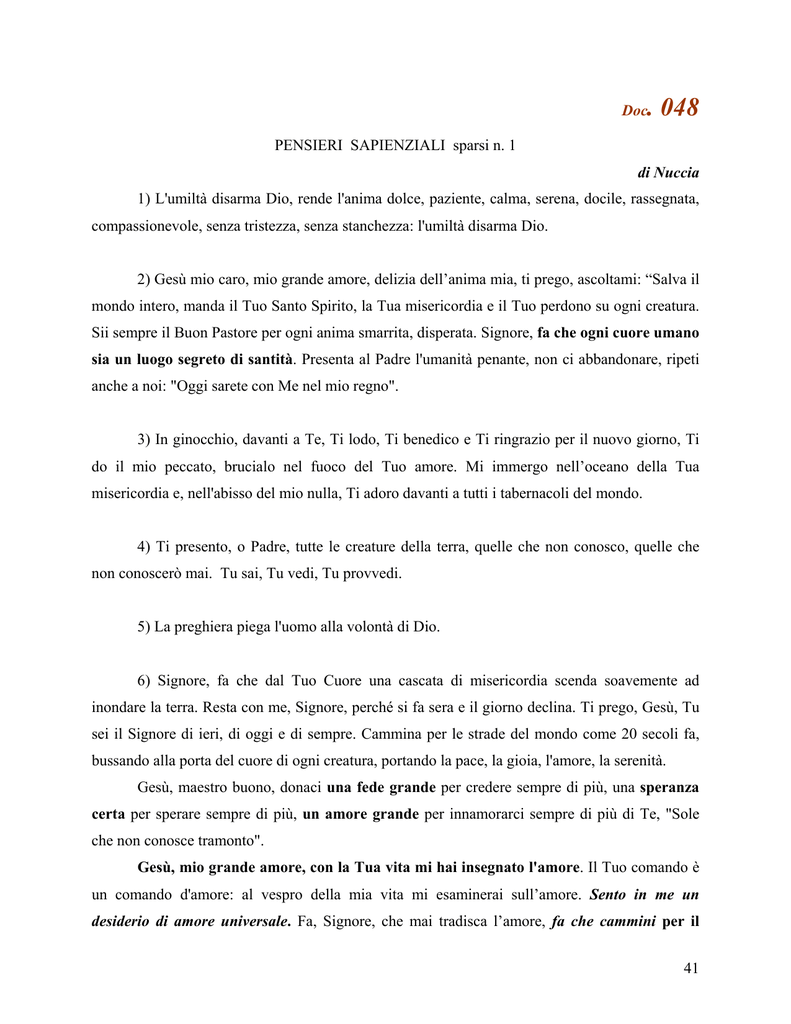 Doc. 048

PENSIERI SAPIENZIALI sparsi n. 1

di Nuccia

1) L'umiltà disarma Dio, rende l'anima dolce, paziente, calma, serena, docile, rassegnata, compassionevole, senza tristezza, senza stanchezza: l'umiltà disarma Dio.

2) Gesù mio caro, mio grande amore, delizia dell’anima mia, ti prego, ascoltami: “Salva il mondo intero, manda il Tuo Santo Spirito, la Tua misericordia e il Tuo perdono su ogni creatura. Sii sempre il Buon Pastore per ogni anima smarrita, disperata. Signore, fa che ogni cuore umano sia un luogo segreto di santità. Presenta al Padre l'umanità penante, non ci abbandonare, ripeti anche a noi: "Oggi sarete con Me nel mio regno".

3) In ginocchio, davanti a Te, Ti lodo, Ti benedico e Ti ringrazio per il nuovo giorno, Ti do il mio peccato, brucialo nel fuoco del Tuo amore. Mi immergo nell’oceano della Tua misericordia e, nell'abisso del mio nulla, Ti adoro davanti a tutti i tabernacoli del mondo.

4) Ti presento, o Padre, tutte le creature della terra, quelle che non conosco, quelle che non conoscerò mai. Tu sai, Tu vedi, Tu provvedi.

5) La preghiera piega l'uomo alla volontà di Dio.

6) Signore, fa che dal Tuo Cuore una cascata di misericordia scenda soavemente ad inondare la terra. Resta con me, Signore, perché si fa sera e il giorno declina. Ti prego, Gesù, Tu sei il Signore di ieri, di oggi e di sempre. Cammina per le strade del mondo come 20 secoli fa, bussando alla porta del cuore di ogni creatura, portando la pace, la gioia, l'amore, la serenità.

Gesù, maestro buono, donaci una fede grande per credere sempre di più, una speranza certa per sperare sempre di più, un amore grande per innamorarci sempre di più di Te, "Sole che non conosce tramonto".

Gesù, mio grande amore, con la Tua vita mi hai insegnato l'amore. Il Tuo comando è un comando d'amore: al vespro della mia vita mi esaminerai sull’amore. Sento in me un desiderio di amore universale. Fa, Signore, che mai tradisca l’amore, fa che cammini per il

41